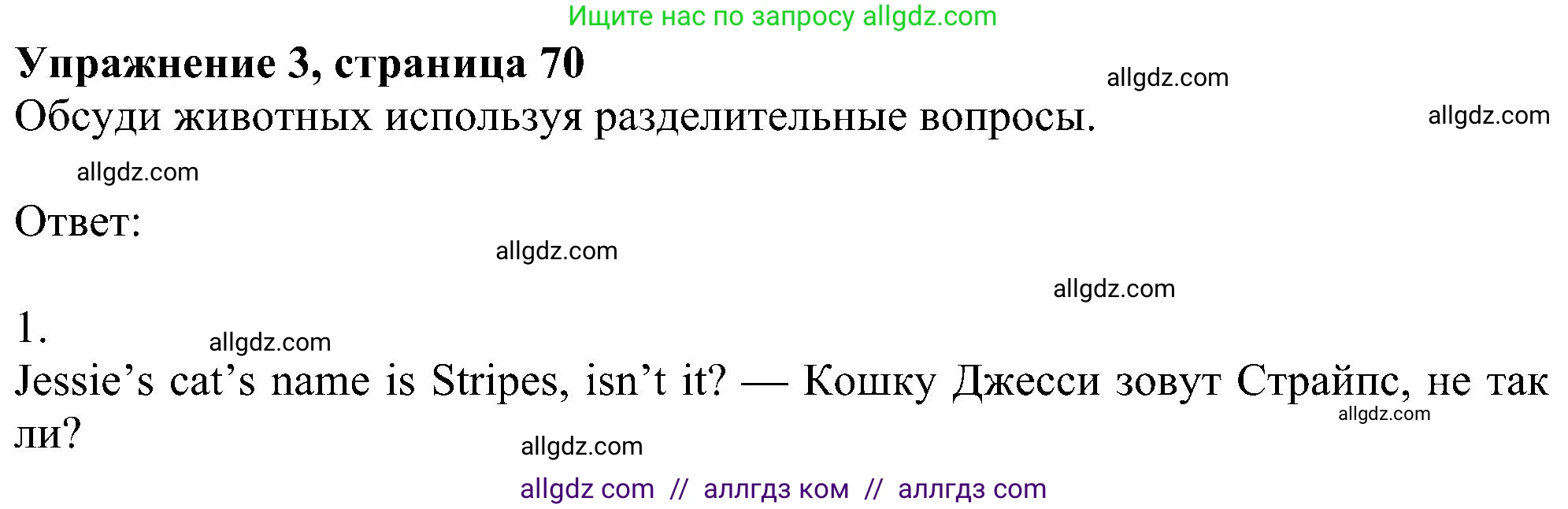 Ищите нас по запросу allgdz.com

**Упражнение 3, страница 70**

allgdz.com

Обсуди животных используя разделительные вопросы.

allgdz.com

allgdz.com

Ответ:

allgdz.com

allgdz.com

1.

allgdz.com

Jessie’s cat’s name is Stripes, isn’t it? — Кошку Джесси зовут Страйпс, не так ли?

allgdz.com

allgdz.com

allgdz com // аллгдз ком // аллгдз com